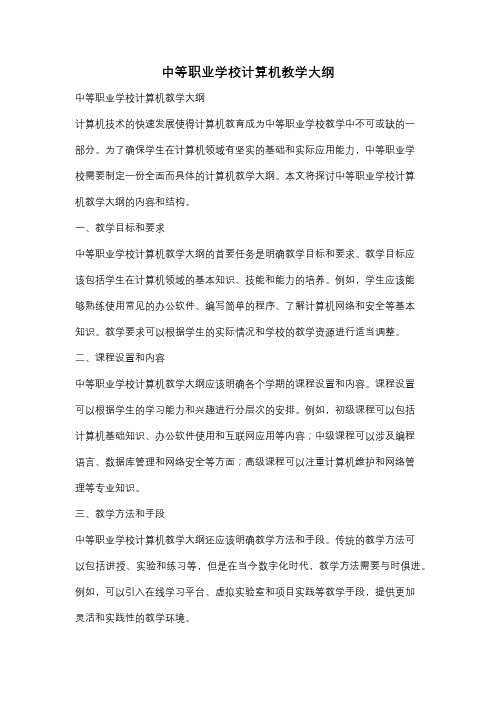 中等职业学校计算机教学大纲

中等职业学校计算机教学大纲

计算机技术的快速发展使得计算机教育成为中等职业学校教学中不可或缺的一部分。为了确保学生在计算机领域有坚实的基础和实际应用能力，中等职业学校需要制定一份全面而具体的计算机教学大纲。本文将探讨中等职业学校计算机教学大纲的内容和结构。

一、教学目标和要求

中等职业学校计算机教学大纲的首要任务是明确教学目标和要求。教学目标应该包括学生在计算机领域的基本知识、技能和能力的培养。例如，学生应该能够熟练使用常见的办公软件、编写简单的程序、了解计算机网络和安全等基本知识。教学要求可以根据学生的实际情况和学校的教学资源进行适当调整。

二、课程设置和内容

中等职业学校计算机教学大纲应该明确各个学期的课程设置和内容。课程设置可以根据学生的学习能力和兴趣进行分层次的安排。例如，初级课程可以包括计算机基础知识、办公软件使用和互联网应用等内容；中级课程可以涉及编程语言、数据库管理和网络安全等方面；高级课程可以注重计算机维护和网络管理等专业知识。

三、教学方法和手段

中等职业学校计算机教学大纲还应该明确教学方法和手段。传统的教学方法可以包括讲授、实验和练习等，但是在当今数字化时代，教学方法需要与时俱进。例如，可以引入在线学习平台、虚拟实验室和项目实践等教学手段，提供更加灵活和实践性的教学环境。